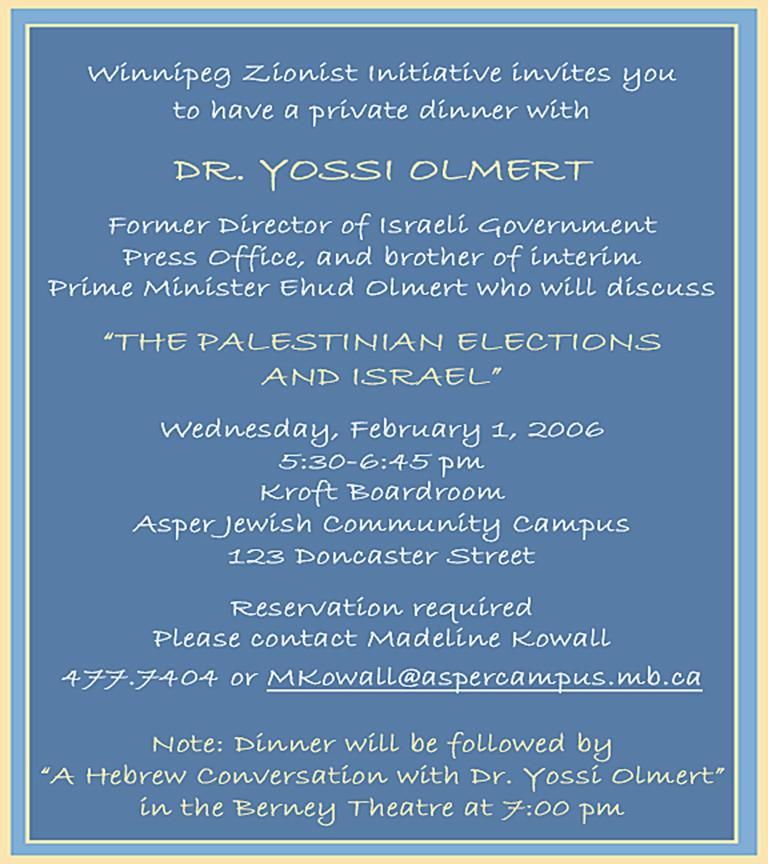 Winnipeg Zionist Initiative invites you to have a private dinner with

DR. YOSSI OLMERT

Former Director of Israeli Government Press Office, and brother of interim Prime Minister Ehud Olmert who will discuss

"THE PALESTINIAN ELECTIONS AND ISRAEL"

Wednesday, February 1, 2006
5:30-6:45 pm
Kroft Boardroom
Asper Jewish Community Campus
123 Doncaster Street

Reservation required
Please contact Madeline Kowall
477.7404 or MKowall@aspercampus.mb.ca

Note: Dinner will be followed by
"A Hebrew Conversation with Dr. Yossi Olmert"
in the Berney Theatre at 7:00 pm